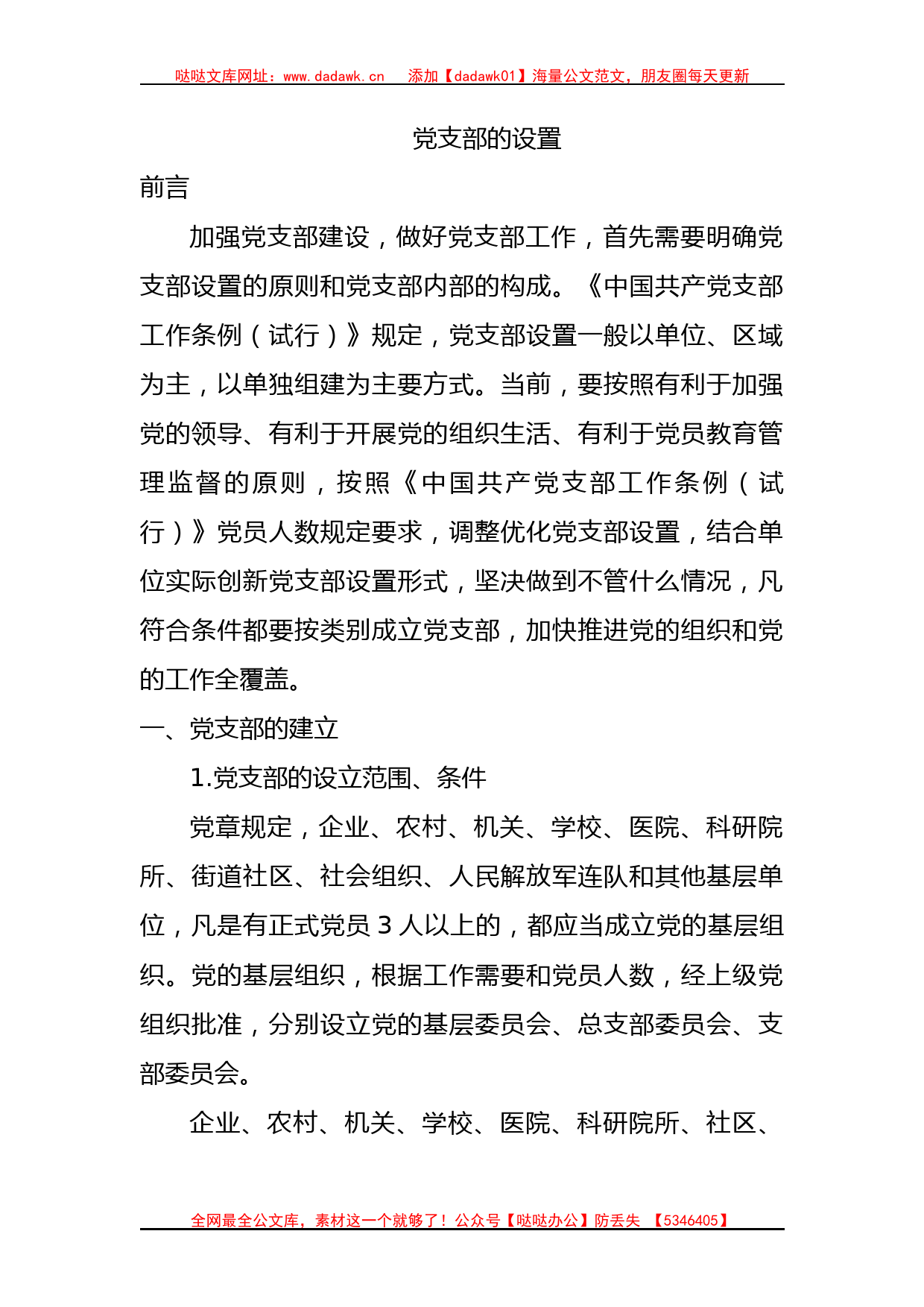 哒哒文库网址：www.dadawk.cn　添加【dadawk01】海量公文范文，朋友圈每天更新

党支部的设置

前言

加强党支部建设，做好党支部工作，首先需要明确党支部设置的原则和党支部内部的构成。《中国共产党支部工作条例（试行）》规定，党支部设置一般以单位、区域为主，以单独组建为主要方式。当前，要按照有利于加强党的领导、有利于开展党的组织生活、有利于党员教育管理监督的原则，按照《中国共产党支部工作条例（试行）》党员人数规定要求，调整优化党支部设置，结合单位实际创新党支部设置形式，坚决做到不管什么情况，凡符合条件都要按类别成立党支部，加快推进党的组织和党的工作全覆盖。

一、党支部的建立

1.党支部的设立范围、条件

党章规定，企业、农村、机关、学校、医院、科研院所、街道社区、社会组织、人民解放军连队和其他基层单位，凡是有正式党员 3 人以上的，都应当成立党的基层组织。党的基层组织，根据工作需要和党员人数，经上级党组织批准，分别设立党的基层委员会、总支部委员会、支部委员会。

企业、农村、机关、学校、医院、科研院所、社区、

全网最全公文库，素材这一个就够了！公众号【哒哒办公】防丢失　【5346405】